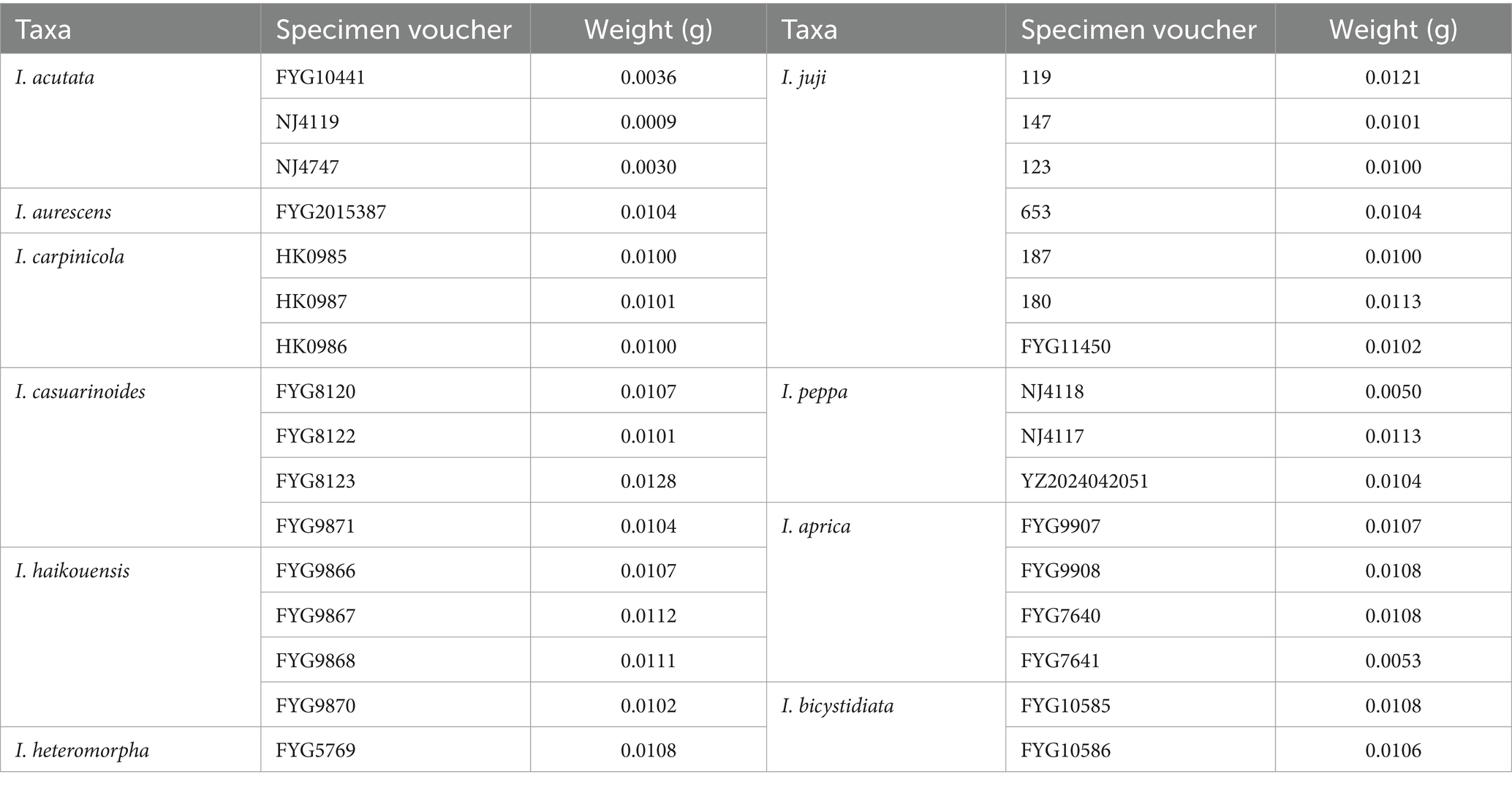 | Taxa | Specimen voucher | Weight (g) | Taxa | Specimen voucher | Weight (g) |
|---|---|---|---|---|---|
| I. acutata | FYG10441 | 0.0036 | I. juji | 119 | 0.0121 |
| | NJ4119 | 0.0009 | | 147 | 0.0101 |
| | NJ4747 | 0.0030 | | 123 | 0.0100 |
| I. aurescens | FYG2015387 | 0.0104 | | 653 | 0.0104 |
| I. carpinicola | HK0985 | 0.0100 | | 187 | 0.0100 |
| | HK0987 | 0.0101 | | 180 | 0.0113 |
| | HK0986 | 0.0100 | | FYG11450 | 0.0102 |
| I. casuarinoides | FYG8120 | 0.0107 | I. peppa | NJ4118 | 0.0050 |
| | FYG8122 | 0.0101 | | NJ4117 | 0.0113 |
| | FYG8123 | 0.0128 | | YZ2024042051 | 0.0104 |
| | FYG9871 | 0.0104 | I. aprica | FYG9907 | 0.0107 |
| I. haikouensis | FYG9866 | 0.0107 | | FYG9908 | 0.0108 |
| | FYG9867 | 0.0112 | | FYG7640 | 0.0108 |
| | FYG9868 | 0.0111 | | FYG7641 | 0.0053 |
| | FYG9870 | 0.0102 | I. bicystidiata | FYG10585 | 0.0108 |
| I. heteromorpha | FYG5769 | 0.0108 | | FYG10586 | 0.0106 |